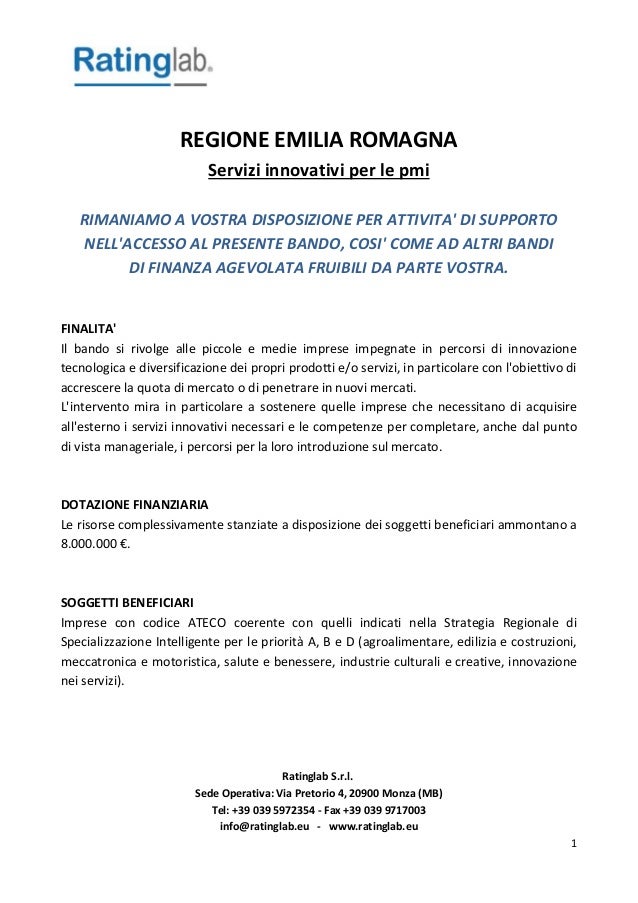 Ratinglab.

REGIONE EMILIA ROMAGNA

Servizi innovativi per le pmi

RIMANIAMO A VOSTRA DISPOSIZIONE PER ATTIVITA' DI SUPPORTO NELL'ACCESSO AL PRESENTE BANDO, COSI' COME AD ALTRI BANDI DI FINANZA AGEVOLATA FRUIBILI DA PARTE VOSTRA.

FINALITA'
Il bando si rivolge alle piccole e medie imprese impegnate in percorsi di innovazione tecnologica e diversificazione dei propri prodotti e/o servizi, in particolare con l'obiettivo di accrescere la quota di mercato o di penetrare in nuovi mercati.
L'intervento mira in particolare a sostenere quelle imprese che necessitano di acquisire all'esterno i servizi innovativi necessari e le competenze per completare, anche dal punto di vista manageriale, i percorsi per la loro introduzione sul mercato.

DOTAZIONE FINANZIARIA
Le risorse complessivamente stanziate a disposizione dei soggetti beneficiari ammontano a 8.000.000 €.

SOGGETTI BENEFICIARI
Imprese con codice ATECO coerente con quelli indicati nella Strategia Regionale di Specializzazione Intelligente per le priorità A, B e D (agroalimentare, edilizia e costruzioni, meccatronica e motoristica, salute e benessere, industrie culturali e creative, innovazione nei servizi).

Ratinglab S.r.l.
Sede Operativa: Via Pretorio 4, 20900 Monza (MB)
Tel: +39 039 5972354 - Fax +39 039 9717003
info@ratinglab.eu - www.ratinglab.eu

1